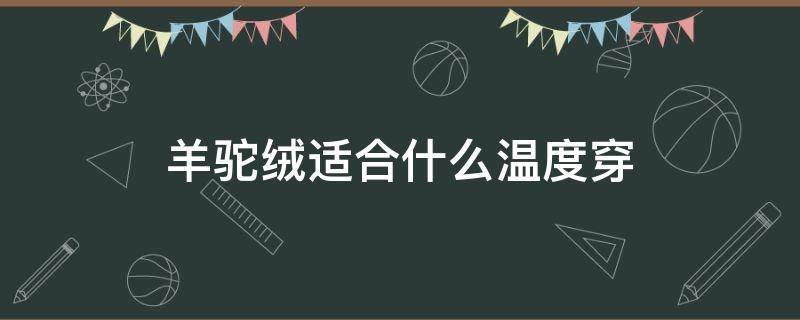 羊驼绒适合什么温度穿